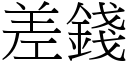 差錢